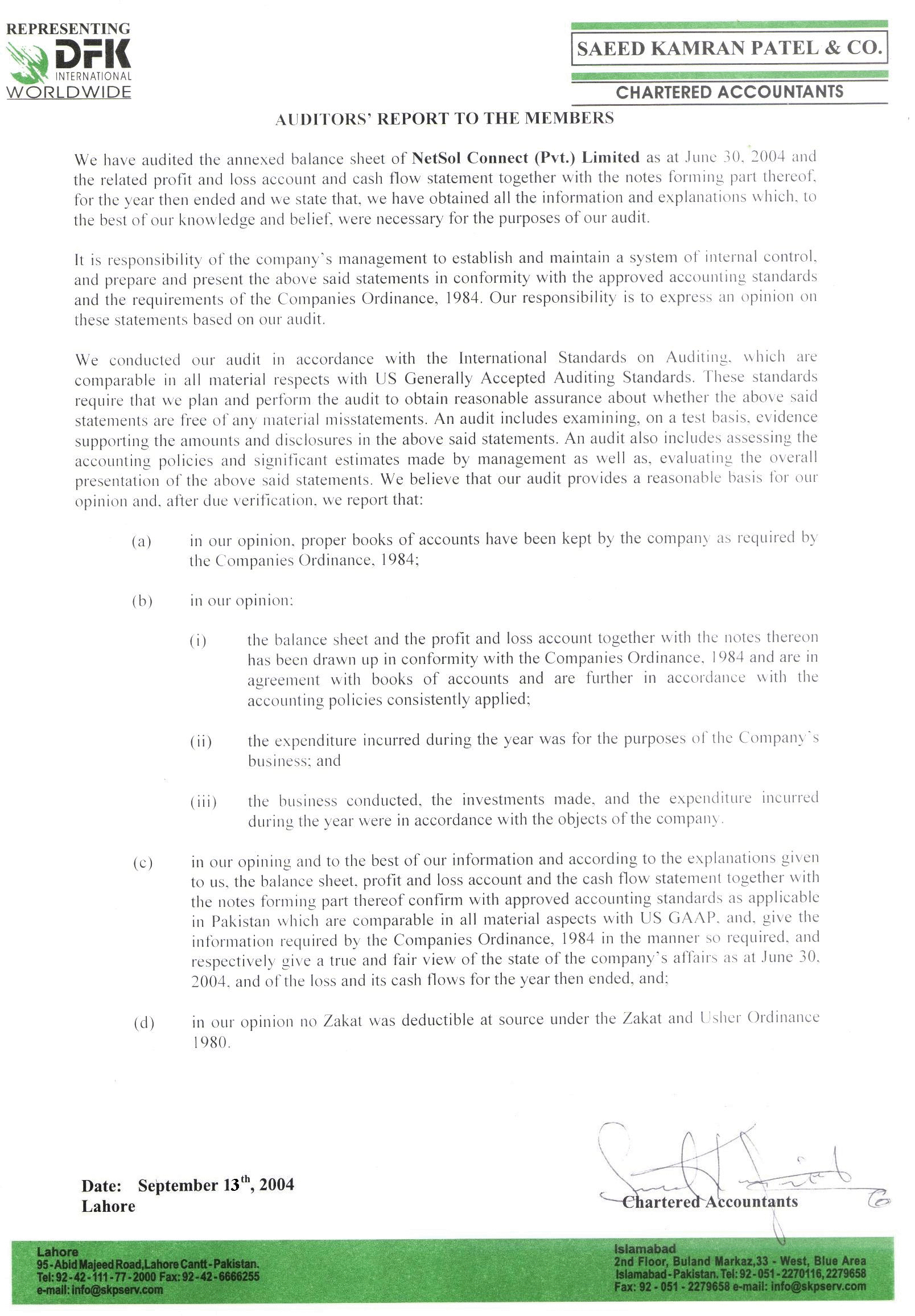 REPRESENTING
DFK
INTERNATIONAL
WORLDWIDE

SAEED KAMRAN PATEL & CO.

CHARTERED ACCOUNTANTS

AUDITORS' REPORT TO THE MEMBERS

We have audited the annexed balance sheet of NetSol Connect (Pvt.) Limited as at June 30, 2004 and the related profit and loss account and cash flow statement together with the notes forming part thereof, for the year then ended and we state that, we have obtained all the information and explanations which, to the best of our knowledge and belief, were necessary for the purposes of our audit.

It is responsibility of the company's management to establish and maintain a system of internal control, and prepare and present the above said statements in conformity with the approved accounting standards and the requirements of the Companies Ordinance, 1984. Our responsibility is to express an opinion on these statements based on our audit.

We conducted our audit in accordance with the International Standards on Auditing, which are comparable in all material respects with US Generally Accepted Auditing Standards. These standards require that we plan and perform the audit to obtain reasonable assurance about whether the above said statements are free of any material misstatements. An audit includes examining, on a test basis, evidence supporting the amounts and disclosures in the above said statements. An audit also includes assessing the accounting policies and significant estimates made by management as well as, evaluating the overall presentation of the above said statements. We believe that our audit provides a reasonable basis for our opinion and, after due verification, we report that:

(a) in our opinion, proper books of accounts have been kept by the company as required by the Companies Ordinance, 1984;

(b) in our opinion:

(i) the balance sheet and the profit and loss account together with the notes thereon has been drawn up in conformity with the Companies Ordinance, 1984 and are in agreement with books of accounts and are further in accordance with the accounting policies consistently applied;

(ii) the expenditure incurred during the year was for the purposes of the Company's business; and

(iii) the business conducted, the investments made, and the expenditure incurred during the year were in accordance with the objects of the company.

(c) in our opining and to the best of our information and according to the explanations given to us, the balance sheet, profit and loss account and the cash flow statement together with the notes forming part thereof confirm with approved accounting standards as applicable in Pakistan which are comparable in all material aspects with US GAAP, and, give the information required by the Companies Ordinance, 1984 in the manner so required, and respectively give a true and fair view of the state of the company's affairs as at June 30, 2004, and of the loss and its cash flows for the year then ended, and;

(d) in our opinion no Zakat was deductible at source under the Zakat and Usher Ordinance 1980.

Date: September 13$^{th}$, 2004
Lahore

Chartered Accountants

Lahore
95-Abid Majeed Road,Lahore Cantt-Pakistan.
Tel: 92-42-111-77-2000 Fax: 92-42-6666255
e-mail: info@skpserv.com

Islamabad
2nd Floor, Buland Markaz,33 - West, Blue Area
Islamabad-Pakistan. Tel: 92-051-2270116, 2279658
Fax: 92 - 051 - 2279658 e-mail: info@skpserv.com